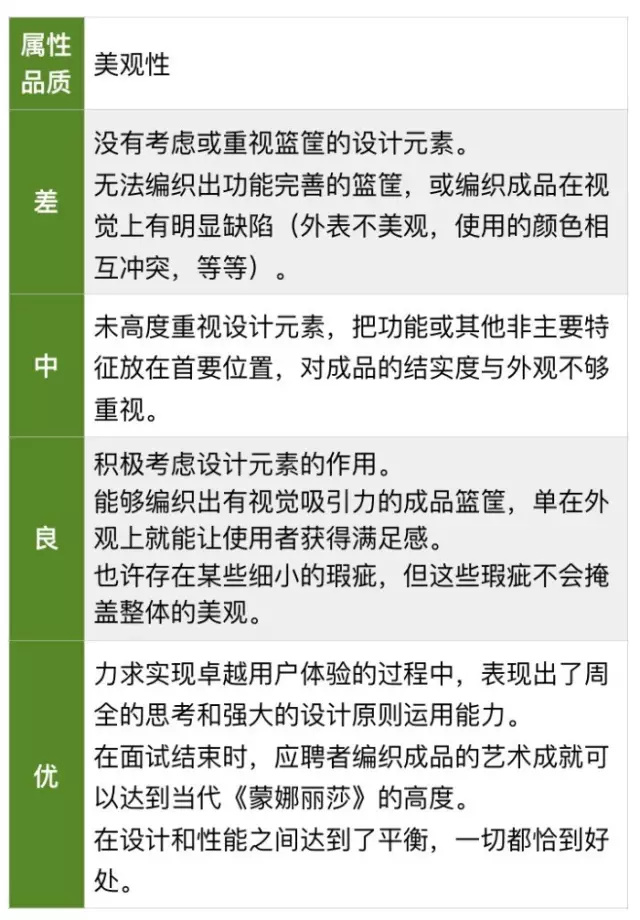 | 属性品质 | 美观性 |
|---|---|
| 差 | 没有考虑或重视篮筐的设计元素。<br>无法编织出功能完善的篮筐，或编织成品在视觉上有明显缺陷（外表不美观，使用的颜色相互冲突，等等）。 |
| 中 | 未高度重视设计元素，把功能或其他非主要特征放在首要位置，对成品的结实度与外观不够重视。 |
| 良 | 积极考虑设计元素的作用。<br>能够编织出有视觉吸引力的成品篮筐，单在外观上就能让使用者获得满足感。<br>也许存在某些细小的瑕疵，但这些瑕疵不会掩盖整体的美观。 |
| 优 | 力求实现卓越用户体验的过程中，表现出了周全的思考和强大的设计原则运用能力。<br>在面试结束时，应聘者编织成品的艺术成就可以达到当代《蒙娜丽莎》的高度。<br>在设计和性能之间达到了平衡，一切都恰到好处。 |